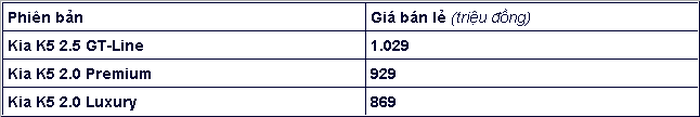 | Phiên bản | Giá bán lẻ (triệu đồng) |
|---|---|
| Kia K5 2.5 GT-Line | 1.029 |
| Kia K5 2.0 Premium | 929 |
| Kia K5 2.0 Luxury | 869 |